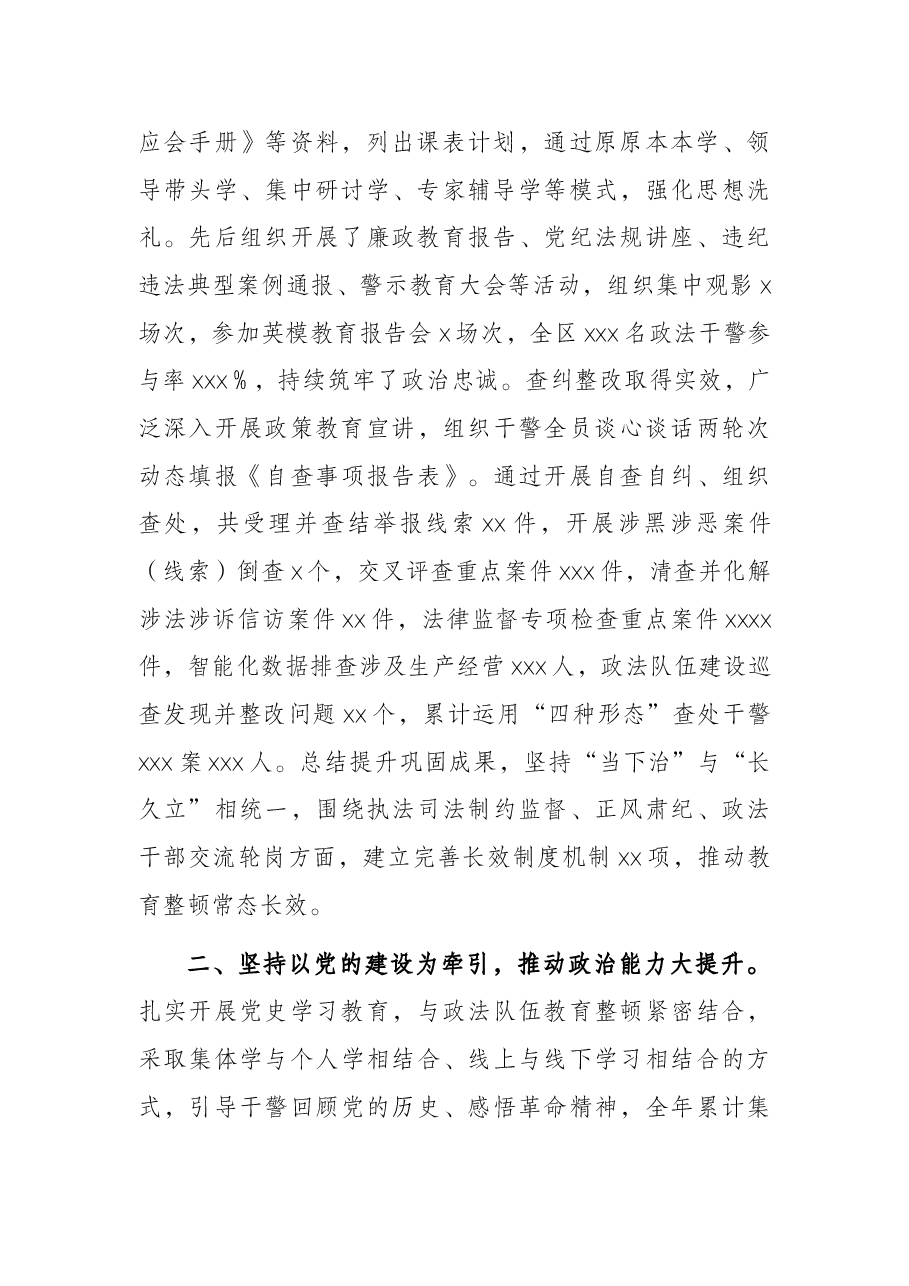 应会手册》等资料，列出课表计划，通过原原本本学、领导带头学、集中研讨学、专家辅导学等模式，强化思想洗礼。先后组织开展了廉政教育报告、党纪法规讲座、违纪违法典型案例通报、警示教育大会等活动，组织集中观影x场次，参加英模教育报告会x场次，全区xxx名政法干警参与率xxx%，持续筑牢了政治忠诚。查纠整改取得实效，广泛深入开展政策教育宣讲，组织干警全员谈心谈话两轮次动态填报《自查事项报告表》。通过开展自查自纠、组织查处，共受理并查结举报线索xx件，开展涉黑涉恶案件（线索）倒查x个，交叉评查重点案件xxx件，清查并化解涉法涉诉信访案件xx件，法律监督专项检查重点案件xxxx件，智能化数据排查涉及生产经营xxx人，政法队伍建设巡查发现并整改问题xx个，累计运用“四种形态”查处干警xxx案xxx人。总结提升巩固成果，坚持“当下治”与“长久立”相统一，围绕执法司法制约监督、正风肃纪、政法干部交流轮岗方面，建立完善长效制度机制xx项，推动教育整顿常态长效。

二、坚持以党的建设为牵引，推动政治能力大提升。扎实开展党史学习教育，与政法队伍教育整顿紧密结合，采取集体学与个人学相结合、线上与线下学习相结合的方式，引导干警回顾党的历史、感悟革命精神，全年累计集